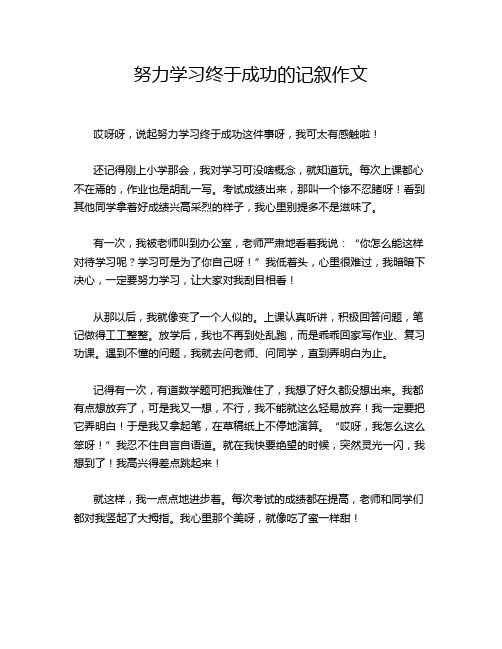 努力学习终于成功的记叙作文

哎呀呀，说起努力学习终于成功这件事呀，我可太有感触啦！

还记得刚上小学那会，我对学习可没啥概念，就知道玩。每次上课都心不在焉的，作业也是胡乱一写。考试成绩出来，那叫一个惨不忍睹呀！看到其他同学拿着好成绩兴高采烈的样子，我心里别提多不是滋味了。

有一次，我被老师叫到办公室，老师严肃地看着我说：“你怎么能这样对待学习呢？学习可是为了你自己呀！”我低着头，心里很难过，我暗暗下决心，一定要努力学习，让大家对我刮目相看！

从那以后，我就像变了一个人似的。上课认真听讲，积极回答问题，笔记做得工工整整。放学后，我也不再到处乱跑，而是乖乖回家写作业、复习功课。遇到不懂的问题，我就去问老师、问同学，直到弄明白为止。

记得有一次，有道数学题可把我难住了，我想了好久都没想出来。我都有点想放弃了，可是我又一想，不行，我不能就这么轻易放弃！我一定要把它弄明白！于是我又拿起笔，在草稿纸上不停地演算。“哎呀，我怎么这么笨呀！”我忍不住自言自语道。就在我快要绝望的时候，突然灵光一闪，我想到了！我高兴得差点跳起来！

就这样，我一点点地进步着。每次考试的成绩都在提高，老师和同学们都对我竖起了大拇指。我心里那个美呀，就像吃了蜜一样甜！